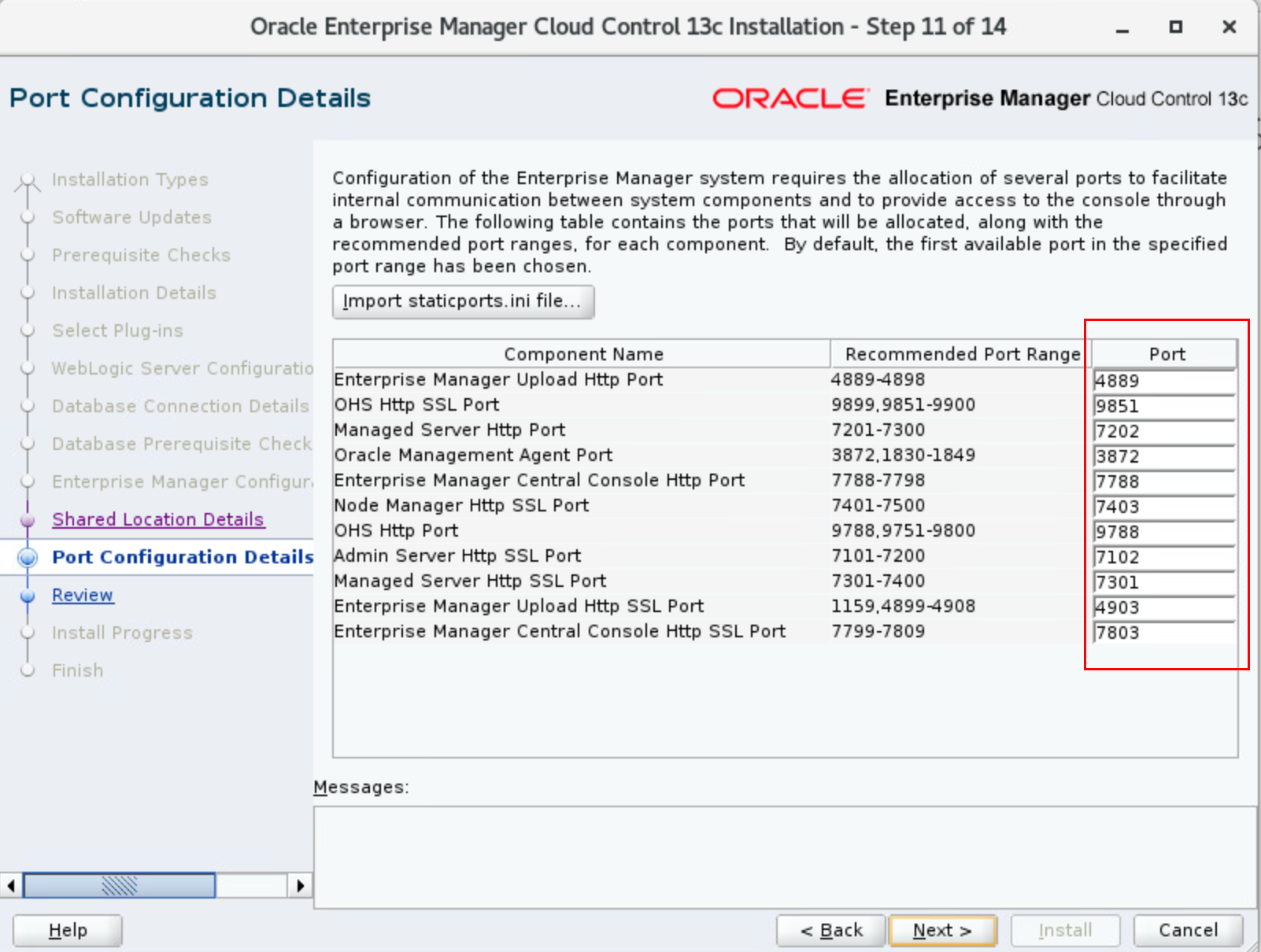 Oracle Enterprise Manager Cloud Control 13c Installation - Step 11 of 14

Port Configuration Details

ORACLE Enterprise Manager Cloud Control 13c

Installation Types
Software Updates
Prerequisite Checks
Installation Details
Select Plug-ins
WebLogic Server Configuratio
Database Connection Details
Database Prerequisite Check
Enterprise Manager Configur
Shared Location Details
Port Configuration Details
Review
Install Progress
Finish

Configuration of the Enterprise Manager system requires the allocation of several ports to facilitate internal communication between system components and to provide access to the console through a browser. The following table contains the ports that will be allocated, along with the recommended port ranges, for each component. By default, the first available port in the specified port range has been chosen.

Import staticports.ini file...

| Component Name | Recommended Port Range | Port |
|---|---|---|
| Enterprise Manager Upload Http Port | 4889-4898 | 4889 |
| OHS Http SSL Port | 9899,9851-9900 | 9851 |
| Managed Server Http Port | 7201-7300 | 7202 |
| Oracle Management Agent Port | 3872,1830-1849 | 3872 |
| Enterprise Manager Central Console Http Port | 7788-7798 | 7788 |
| Node Manager Http SSL Port | 7401-7500 | 7403 |
| OHS Http Port | 9788,9751-9800 | 9788 |
| Admin Server Http SSL Port | 7101-7200 | 7102 |
| Managed Server Http SSL Port | 7301-7400 | 7301 |
| Enterprise Manager Upload Http SSL Port | 1159,4899-4908 | 4903 |
| Enterprise Manager Central Console Http SSL Port | 7799-7809 | 7803 |

Messages:

Help
< Back
Next >
Install
Cancel